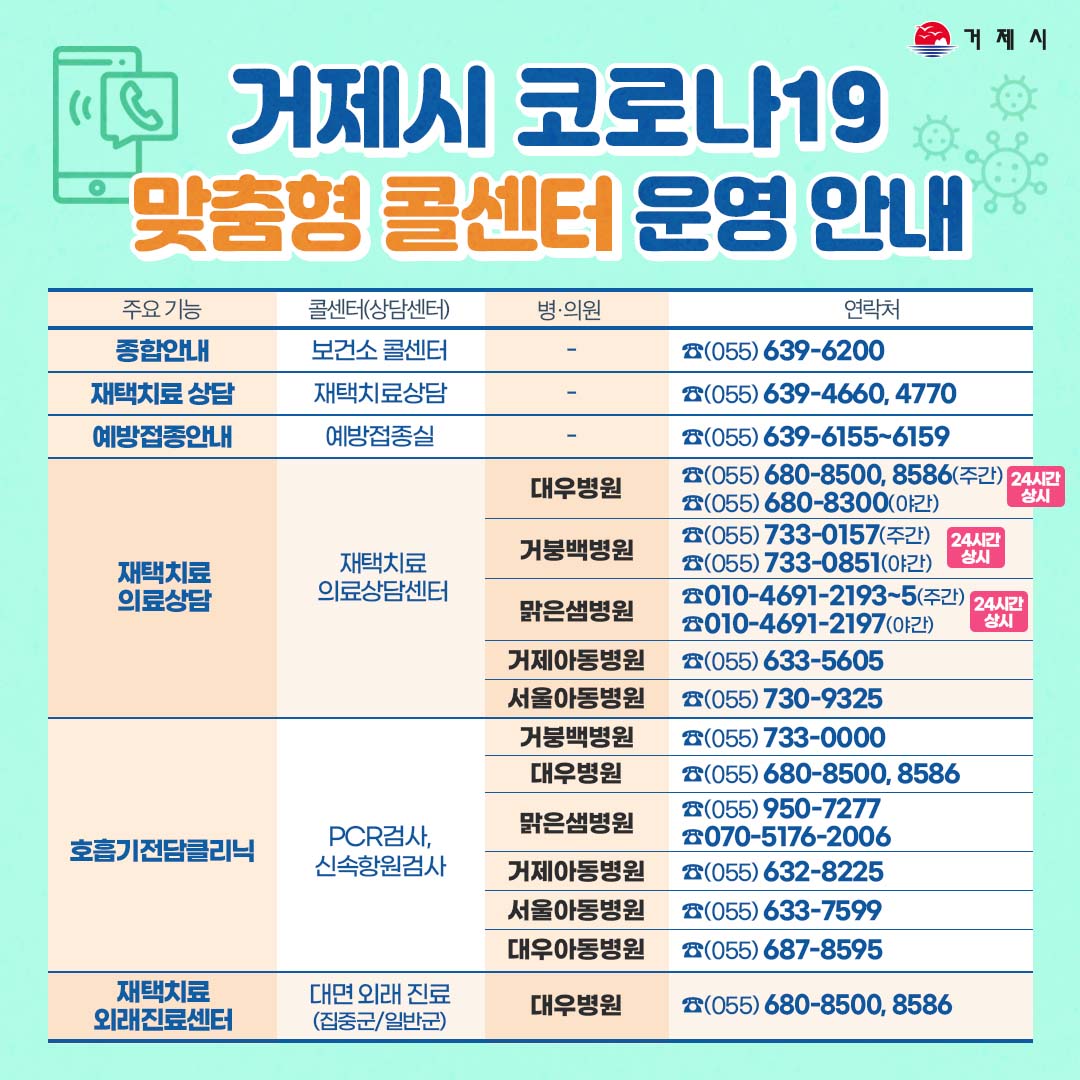 거제시

거제시 코로나19
맞춤형 콜센터 운영 안내

| 주요 기능 | 콜센터(상담센터) | 병·의원 | 연락처 |
|---|---|---|---|
| 종합안내 | 보건소 콜센터 | - | ☎(055) 639-6200 |
| 재택치료 상담 | 재택치료상담 | - | ☎(055) 639-4660, 4770 |
| 예방접종안내 | 예방접종실 | - | ☎(055) 639-6155~6159 |
| 재택치료 의료상담 | 재택치료 의료상담센터 | 대우병원 | ☎(055) 680-8500, 8586(주간) ☎(055) 680-8300(야간) 24시간 상시 |
| | | 거붕백병원 | ☎(055) 733-0157(주간) ☎(055) 733-0851(야간) 24시간 상시 |
| | | 맑은샘병원 | ☎010-4691-2193~5(주간) ☎010-4691-2197(야간) 24시간 상시 |
| | | 거제아동병원 | ☎(055) 633-5605 |
| | | 서울아동병원 | ☎(055) 730-9325 |
| 호흡기전담클리닉 | PCR검사, 신속항원검사 | 거붕백병원 | ☎(055) 733-0000 |
| | | 대우병원 | ☎(055) 680-8500, 8586 |
| | | 맑은샘병원 | ☎(055) 950-7277 ☎070-5176-2006 |
| | | 거제아동병원 | ☎(055) 632-8225 |
| | | 서울아동병원 | ☎(055) 633-7599 |
| | | 대우아동병원 | ☎(055) 687-8595 |
| 재택치료 외래진료센터 | 대면 외래 진료 (집중군/일반군) | 대우병원 | ☎(055) 680-8500, 8586 |